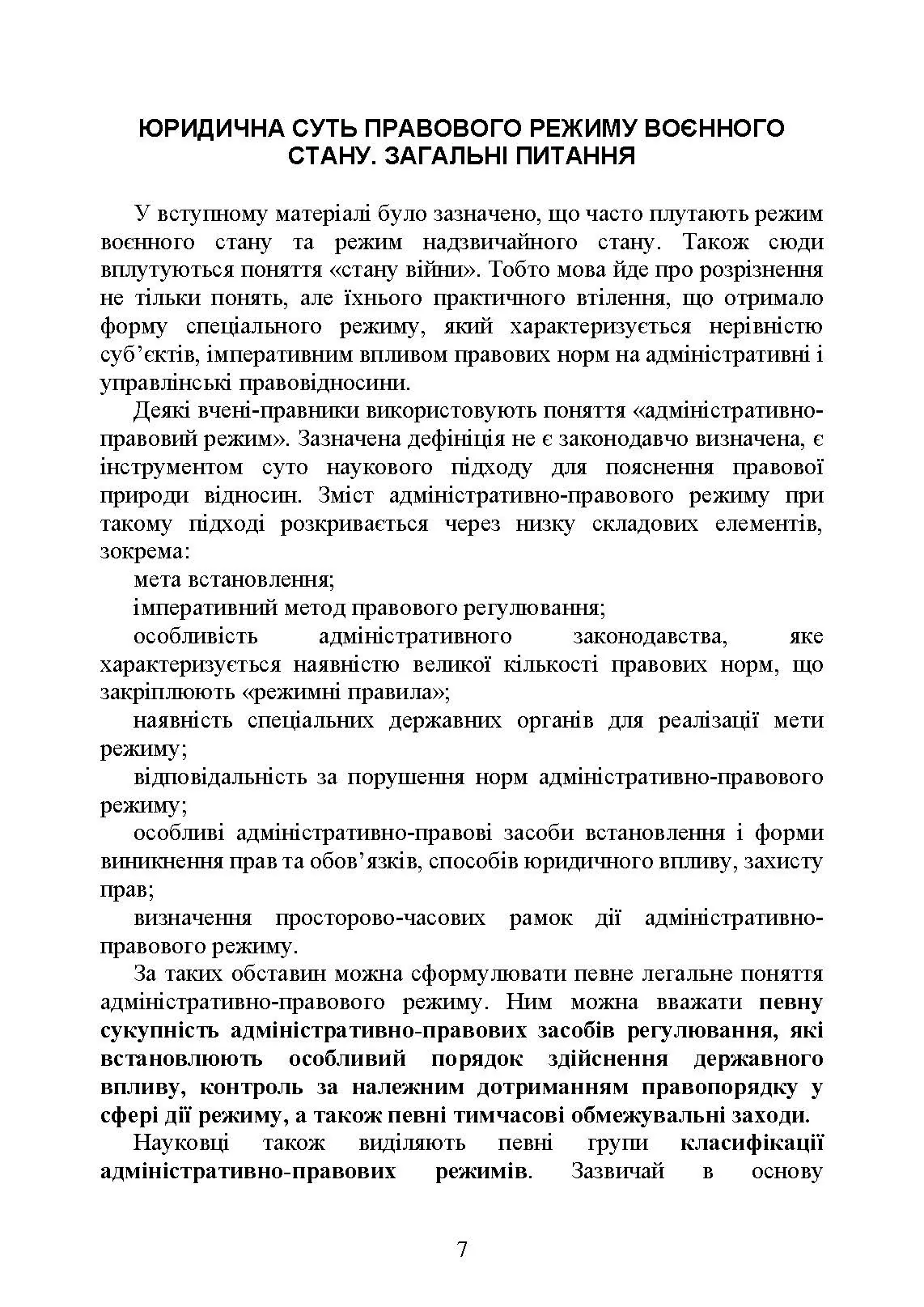 ЮРИДИЧНА СУТЬ ПРАВОВОГО РЕЖИМУ ВОЄННОГО СТАНУ. ЗАГАЛЬНІ ПИТАННЯ

У вступному матеріалі було зазначено, що часто плутають режим воєнного стану та режим надзвичайного стану. Також сюди вплутуються поняття «стану війни». Тобто мова йде про розрізнення не тільки понять, але їхнього практичного втілення, що отримало форму спеціального режиму, який характеризується нерівністю суб'єктів, імперативним впливом правових норм на адміністративні і управлінські правовідносини.

Деякі вчені-правники використовують поняття «адміністративно-правовий режим». Зазначена дефініція не є законодавчо визначена, є інструментом суто наукового підходу для пояснення правової природи відносин. Зміст адміністративно-правового режиму при такому підході розкривається через низку складових елементів, зокрема:

мета встановлення;

імперативний метод правового регулювання;

особливість адміністративного законодавства, яке характеризується наявністю великої кількості правових норм, що закріплюють «режимні правила»;

наявність спеціальних державних органів для реалізації мети режиму;

відповідальність за порушення норм адміністративно-правового режиму;

особливі адміністративно-правові засоби встановлення і форми виникнення прав та обов'язків, способів юридичного впливу, захисту прав;

визначення просторово-часових рамок дії адміністративно-правового режиму.

За таких обставин можна сформулювати певне легальне поняття адміністративно-правового режиму. Ним можна вважати певну сукупність адміністративно-правових засобів регулювання, які встановлюють особливий порядок здійснення державного впливу, контроль за належним дотриманням правопорядку у сфері дії режиму, а також певні тимчасові обмежувальні заходи.

Науковці також виділяють певні групи класифікації адміністративно-правових режимів. Зазвичай в основу

7